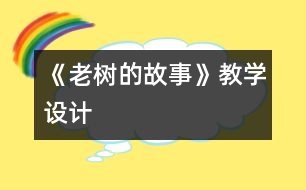 《老树的故事》教学设计